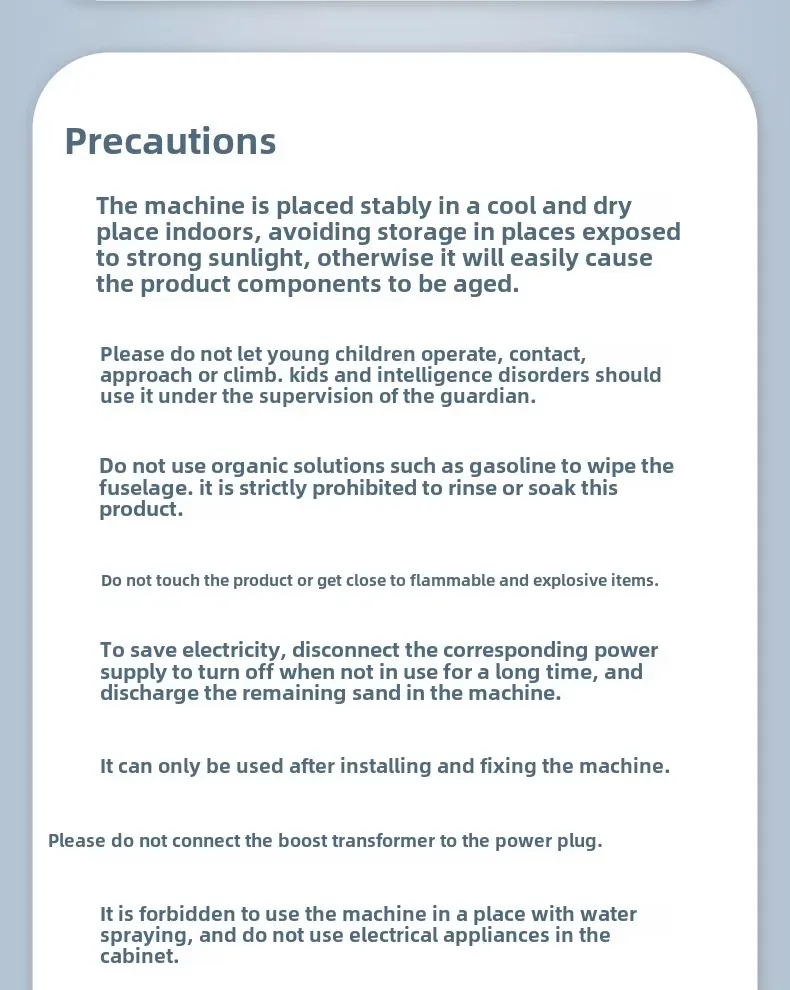 Precautions

The machine is placed stably in a cool and dry place indoors, avoiding storage in places exposed to strong sunlight, otherwise it will easily cause the product components to be aged.

Please do not let young children operate, contact, approach or climb. kids and intelligence disorders should use it under the supervision of the guardian.

Do not use organic solutions such as gasoline to wipe the fuselage. it is strictly prohibited to rinse or soak this product.

Do not touch the product or get close to flammable and explosive items.

To save electricity, disconnect the corresponding power supply to turn off when not in use for a long time, and discharge the remaining sand in the machine.

It can only be used after installing and fixing the machine.

Please do not connect the boost transformer to the power plug.

It is forbidden to use the machine in a place with water spraying, and do not use electrical appliances in the cabinet.